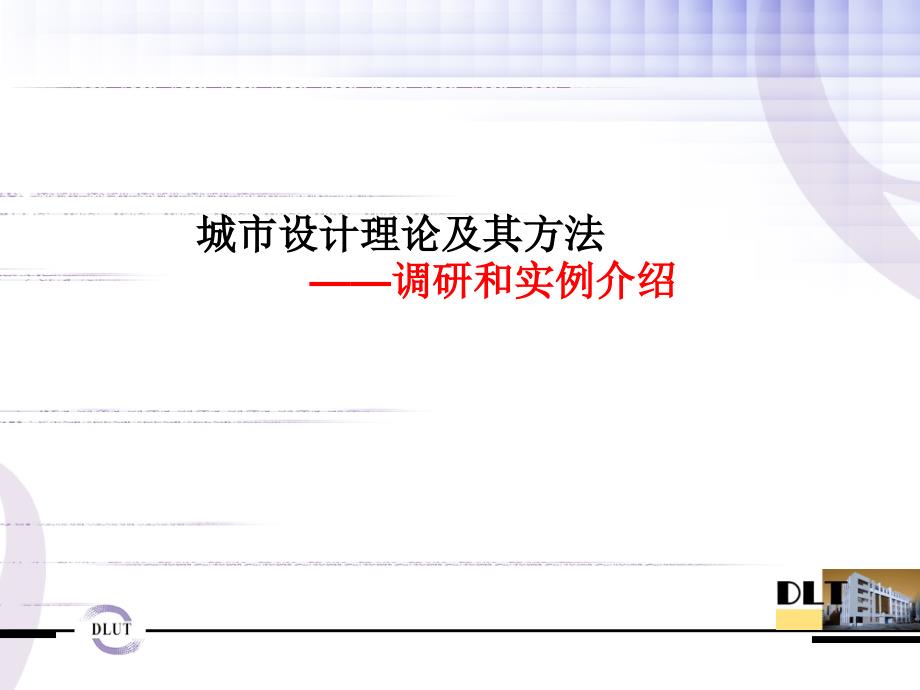 城市设计理论及其方法
——调研和实例介绍

DLUT

DLT